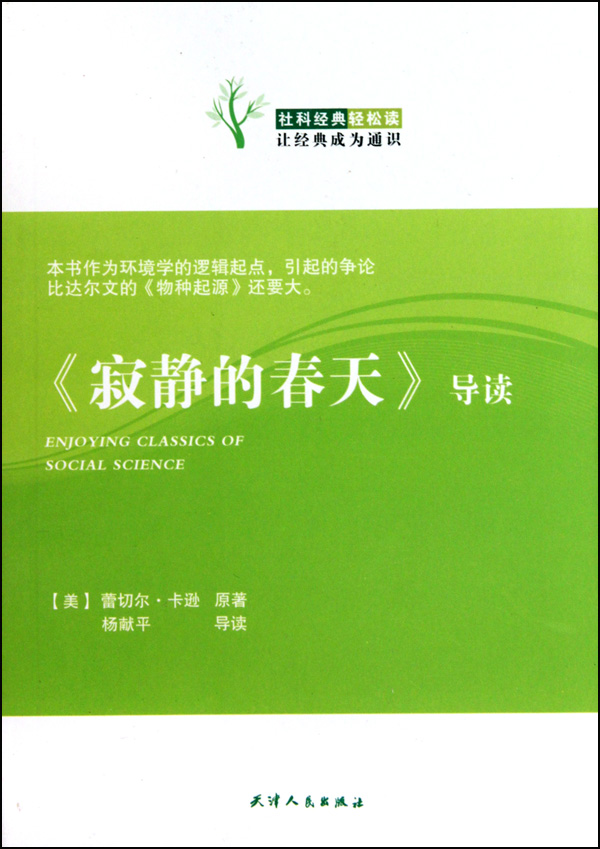 社科经典轻松读
让经典成为通识

本书作为环境学的逻辑起点，引起的争论比达尔文的《物种起源》还要大。

《寂静的春天》导读

ENJOYING CLASSICS OF
SOCIAL SCIENCE

【美】蕾切尔·卡逊 原著
杨献平 导读

天津人民出版社